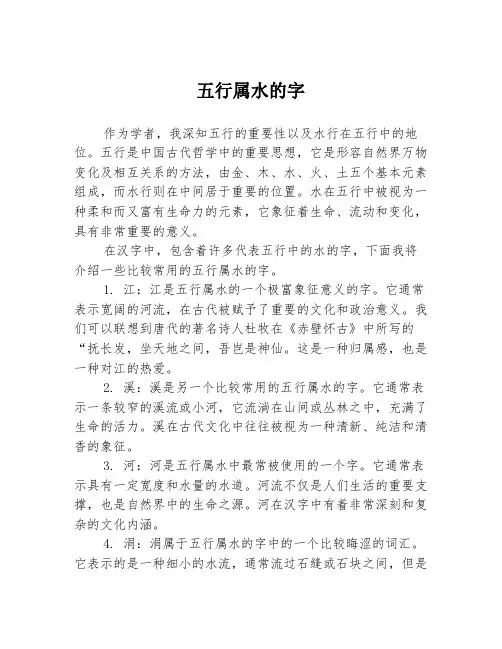 五行属水的字

作为学者，我深知五行的重要性以及水行在五行中的地位。五行是中国古代哲学中的重要思想，它是形容自然界万物变化及相互关系的方法，由金、木、水、火、土五个基本元素组成，而水行则在中间居于重要的位置。水在五行中被视为一种柔和而又富有生命力的元素，它象征着生命、流动和变化，具有非常重要的意义。

在汉字中，包含着许多代表五行中的水的字，下面我将介绍一些比较常用的五行属水的字。

1. 江：江是五行属水的一个极富象征意义的字。它通常表示宽阔的河流，在古代被赋予了重要的文化和政治意义。我们可以联想到唐代的著名诗人杜牧在《赤壁怀古》中所写的“抚长发，坐天地之间，吾岂是神仙。这是一种归属感，也是一种对江的热爱。

2. 溪：溪是另一个比较常用的五行属水的字。它通常表示一条较窄的溪流或小河，它流淌在山间或丛林之中，充满了生命的活力。溪在古代文化中往往被视为一种清新、纯洁和清香的象征。

3. 河：河是五行属水中最常被使用的一个字。它通常表示具有一定宽度和水量的水道。河流不仅是人们生活的重要支撑，也是自然界中的生命之源。河在汉字中有着非常深刻和复杂的文化内涵。

4. 涓：涓属于五行属水的字中的一个比较晦涩的词汇。它表示的是一种细小的水流，通常流过石缝或石块之间，但是